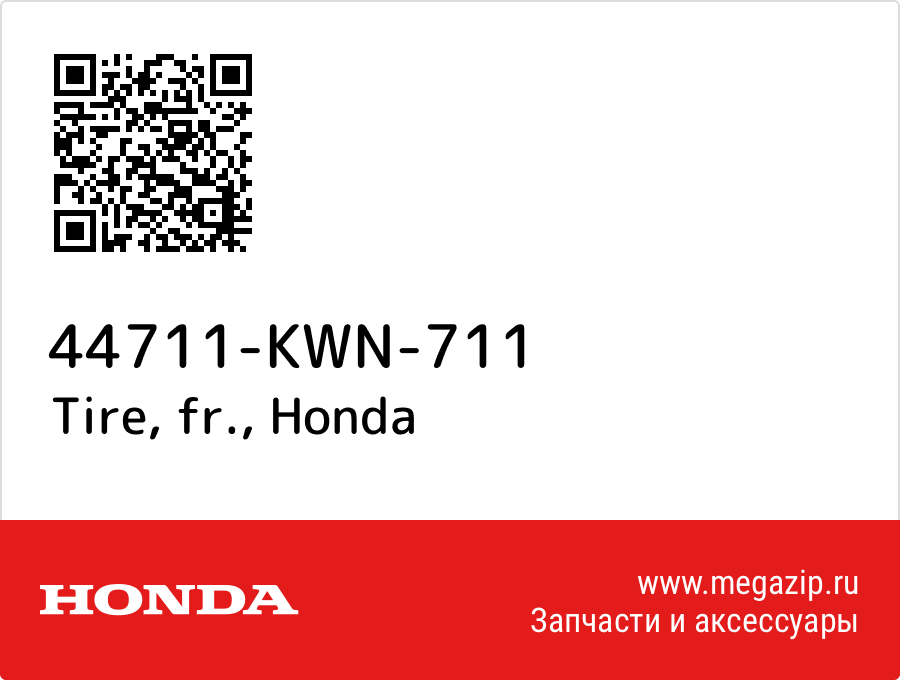 44711-KWN-711
Tire, fr., Honda

HONDA

www.megazip.ru
Запчасти и аксессуары